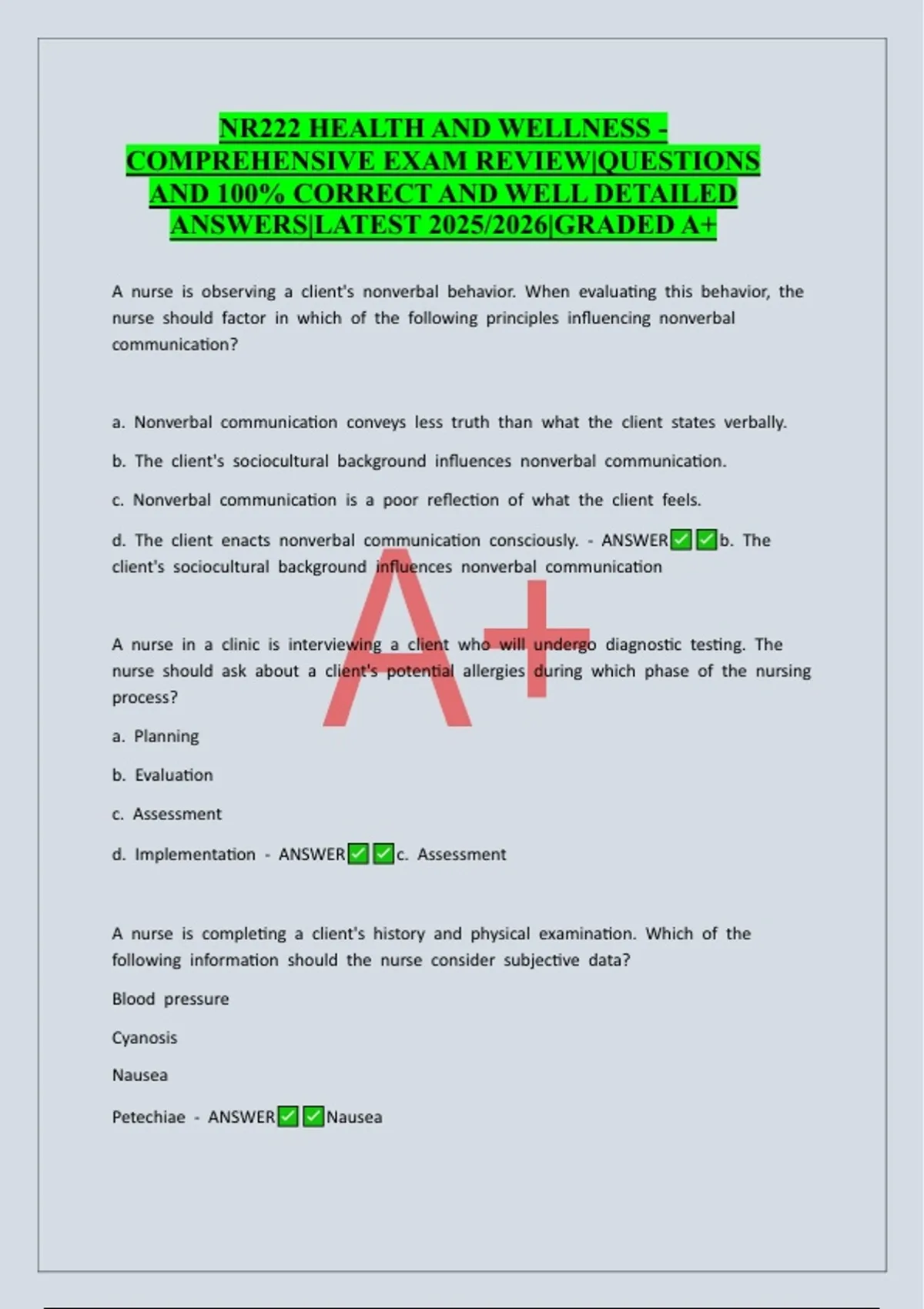 NR222 HEALTH AND WELLNESS - COMPREHENSIVE EXAM REVIEW|QUESTIONS AND 100% CORRECT AND WELL DETAILED ANSWERS|LATEST 2025/2026|GRADED A+

A nurse is observing a client's nonverbal behavior. When evaluating this behavior, the nurse should factor in which of the following principles influencing nonverbal communication?

a. Nonverbal communication conveys less truth than what the client states verbally.

b. The client's sociocultural background influences nonverbal communication.

c. Nonverbal communication is a poor reflection of what the client feels.

d. The client enacts nonverbal communication consciously. - ANSWER✅✅b. The client's sociocultural background influences nonverbal communication

A+

A nurse in a clinic is interviewing a client who will undergo diagnostic testing. The nurse should ask about a client's potential allergies during which phase of the nursing process?

a. Planning

b. Evaluation

c. Assessment

d. Implementation - ANSWER✅✅c. Assessment

A nurse is completing a client's history and physical examination. Which of the following information should the nurse consider subjective data?

Blood pressure

Cyanosis

Nausea

Petechiae - ANSWER✅✅Nausea